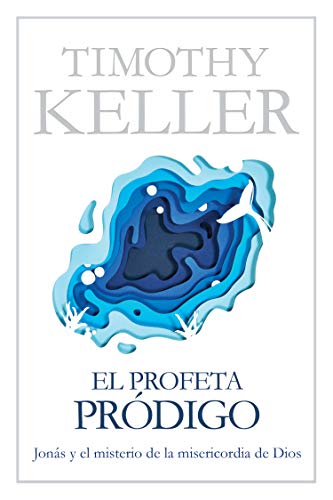 TIMOTHY
KELLER

EL PROFETA
PRÓDIGO

Jonás y el misterio de la misericordia de Dios